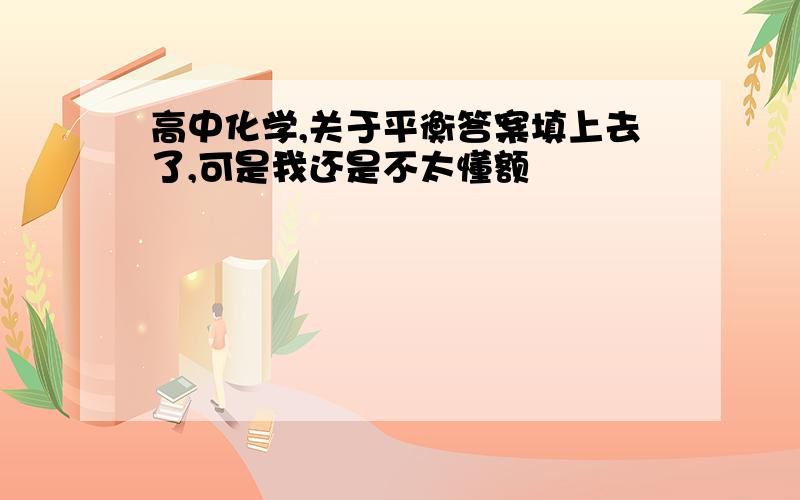 高中化学,关于平衡答案填上去了,可是我还是不太懂额